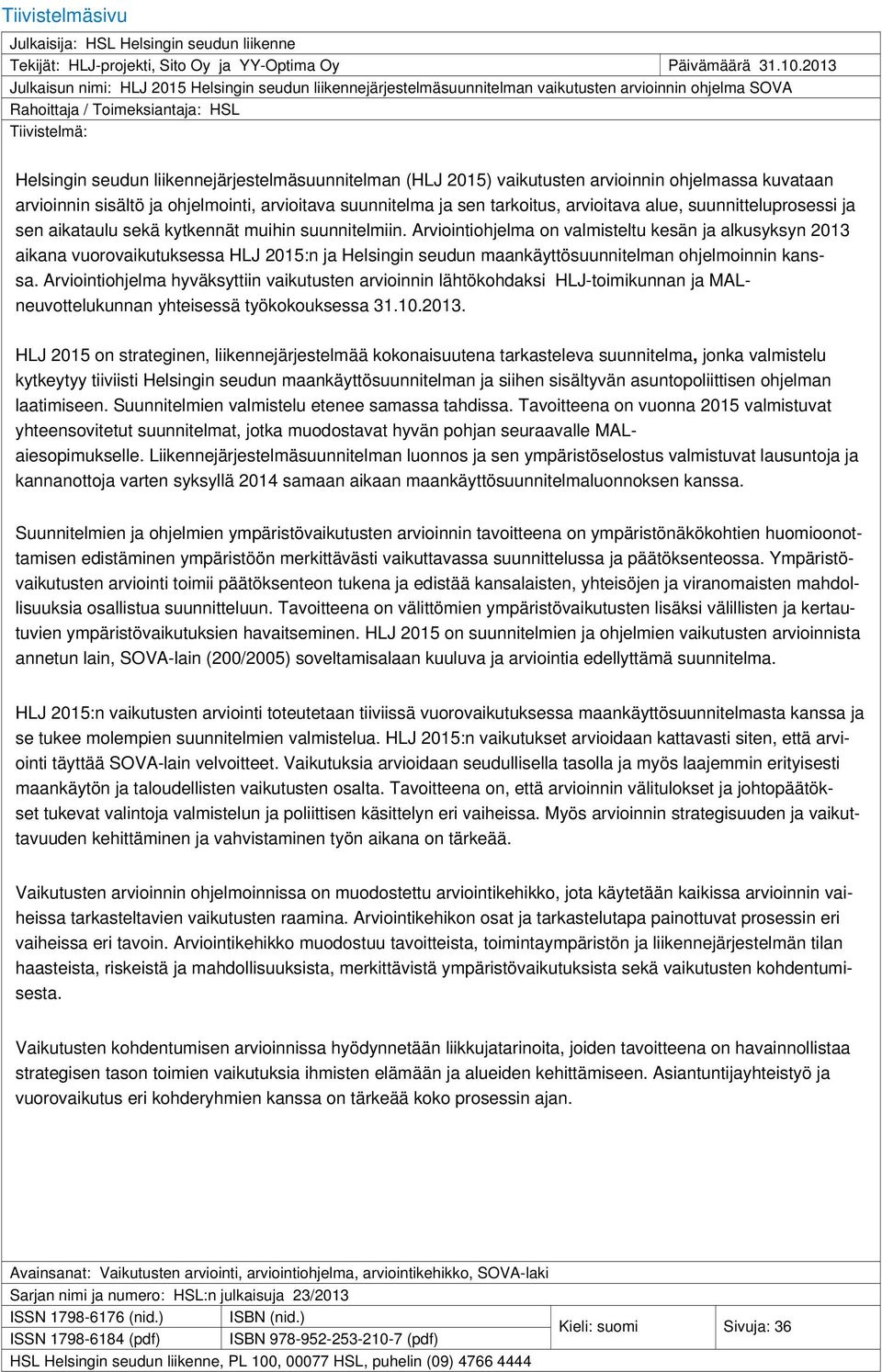 Tiivistelmäsivu

Julkaisija: HSL Helsingin seudun liikenne

Tekijät: HLJ-projekti, Sito Oy ja YY-Optima Oy

Päivämäärä 31.10.2013

Julkaisun nimi: HLJ 2015 Helsingin seudun liikennejärjestelmäsuunnitelman vaikutusten arvioinnin ohjelma SOVA

Rahoittaja / Toimeksiantaja: HSL

Tiivistelmä:

Helsingin seudun liikennejärjestelmäsuunnitelman (HLJ 2015) vaikutusten arvioinnin ohjelmassa kuvataan arvioinnin sisältö ja ohjelmointi, arvioitava suunnitelma ja sen tarkoitus, arvioitava alue, suunnitteluprosessi ja sen aikataulu sekä kytkennät muihin suunnitelmiin. Arviointiohjelma on valmisteltu kesän ja alkusyksyn 2013 aikana vuorovaikutuksessa HLJ 2015:n ja Helsingin seudun maankäyttösuunnitelman ohjelmoinnin kanssa. Arviointiohjelma hyväksyttiin vaikutusten arvioinnin lähtökohdaksi HLJ-toimikunnan ja MAL-neuvottelukunnan yhteisessä työkokouksessa 31.10.2013.

HLJ 2015 on strateginen, liikennejärjestelmää kokonaisuutena tarkasteleva suunnitelma, jonka valmistelu kytkeytyy tiiviisti Helsingin seudun maankäyttösuunnitelman ja siihen sisältyvän asuntopoliittisen ohjelman laatimiseen. Suunnitelmien valmistelu etenee samassa tahdissa. Tavoitteena on vuonna 2015 valmistuvat yhteensovitetut suunnitelmat, jotka muodostavat hyvän pohjan seuraavalle MAL-aiesopimukselle. Liikennejärjestelmäsuunnitelman luonnos ja sen ympäristöselostus valmistuvat lausuntoja ja kannanottoja varten syksyllä 2014 samaan aikaan maankäyttösuunnitelmaluonnoksen kanssa.

Suunnitelmien ja ohjelmien ympäristövaikutusten arvioinnin tavoitteena on ympäristönäkökohtien huomioonottamisen edistäminen ympäristöön merkittävästi vaikuttavassa suunnittelussa ja päätöksenteossa. Ympäristövaikutusten arviointi toimii päätöksenteon tukena ja edistää kansalaisten, yhteisöjen ja viranomaisten mahdollisuuksia osallistua suunnitteluun. Tavoitteena on välittömien ympäristövaikutusten lisäksi välillisten ja kertautuvien ympäristövaikutuksien havaitseminen. HLJ 2015 on suunnitelmien ja ohjelmien vaikutusten arvioinnista annetun lain, SOVA-lain (200/2005) soveltamisalaan kuuluva ja arviointia edellyttämä suunnitelma.

HLJ 2015:n vaikutusten arviointi toteutetaan tiiviissä vuorovaikutuksessa maankäyttösuunnitelmasta kanssa ja se tukee molempien suunnitelmien valmistelua. HLJ 2015:n vaikutukset arvioidaan kattavasti siten, että arviointi täyttää SOVA-lain velvoitteet. Vaikutuksia arvioidaan seudullisella tasolla ja myös laajemmin erityisesti maankäytön ja taloudellisten vaikutusten osalta. Tavoitteena on, että arvioinnin välitulokset ja johtopäätökset tukevat valintoja valmistelun ja poliittisen käsittelyn eri vaiheissa. Myös arvioinnin strategisuuden ja vaikuttavuuden kehittäminen ja vahvistaminen työn aikana on tärkeää.

Vaikutusten arvioinnin ohjelmoinnissa on muodostettu arviointikehikko, jota käytetään kaikissa arvioinnin vaiheissa tarkasteltavien vaikutusten raamina. Arviointikehikon osat ja tarkastelutapa painottuvat prosessin eri vaiheissa eri tavoin. Arviointikehikko muodostuu tavoitteista, toimintaympäristön ja liikennejärjestelmän tilan haasteista, riskeistä ja mahdollisuuksista, merkittävistä ympäristövaikutuksista sekä vaikutusten kohdentumisesta.

Vaikutusten kohdentumisen arvioinnissa hyödynnetään liikkujatarinoita, joiden tavoitteena on havainnollistaa strategisen tason toimien vaikutuksia ihmisten elämään ja alueiden kehittämiseen. Asiantuntijayhteistyö ja vuorovaikutus eri kohderyhmien kanssa on tärkeää koko prosessin ajan.

Avainsanat: Vaikutusten arviointi, arviointiohjelma, arviointikehikko, SOVA-laki

Sarjan nimi ja numero: HSL:n julkaisuja 23/2013

| ISSN 1798-6176 (nid.) | ISBN (nid.) | Kieli: suomi | Sivuja: 36 |
|---|---|---|---|
| ISSN 1798-6184 (pdf) | ISBN 978-952-253-210-7 (pdf) | | |

HSL Helsingin seudun liikenne, PL 100, 00077 HSL, puhelin (09) 4766 4444